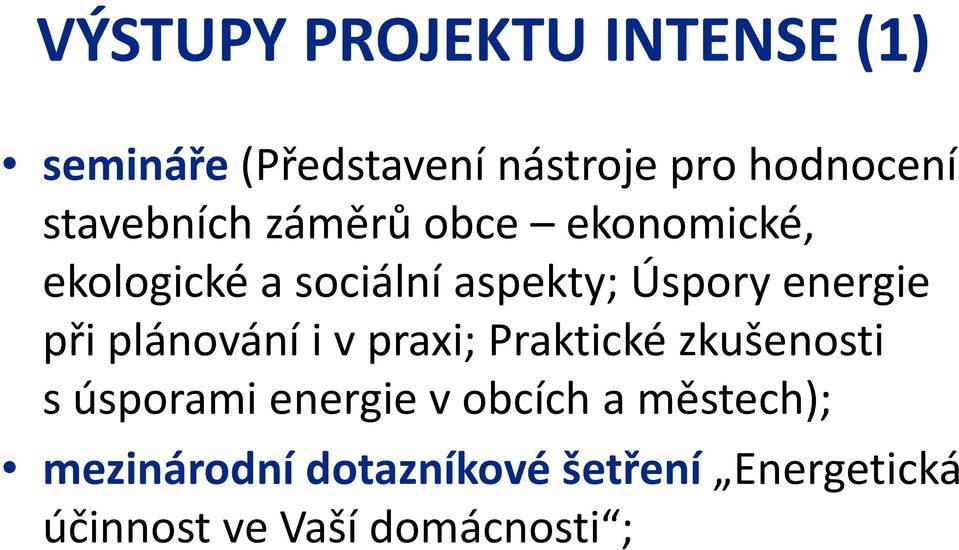 VÝSTUPY PROJEKTU INTENSE (1)

• semináře (Představení nástroje pro hodnocení stavebních záměrů obce – ekonomické, ekologické a sociální aspekty; Úspory energie při plánování i v praxi; Praktické zkušenosti s úsporami energie v obcích a městech);

• mezinárodní dotazníkové šetření „Energetická účinnost ve Vaší domácnosti“;